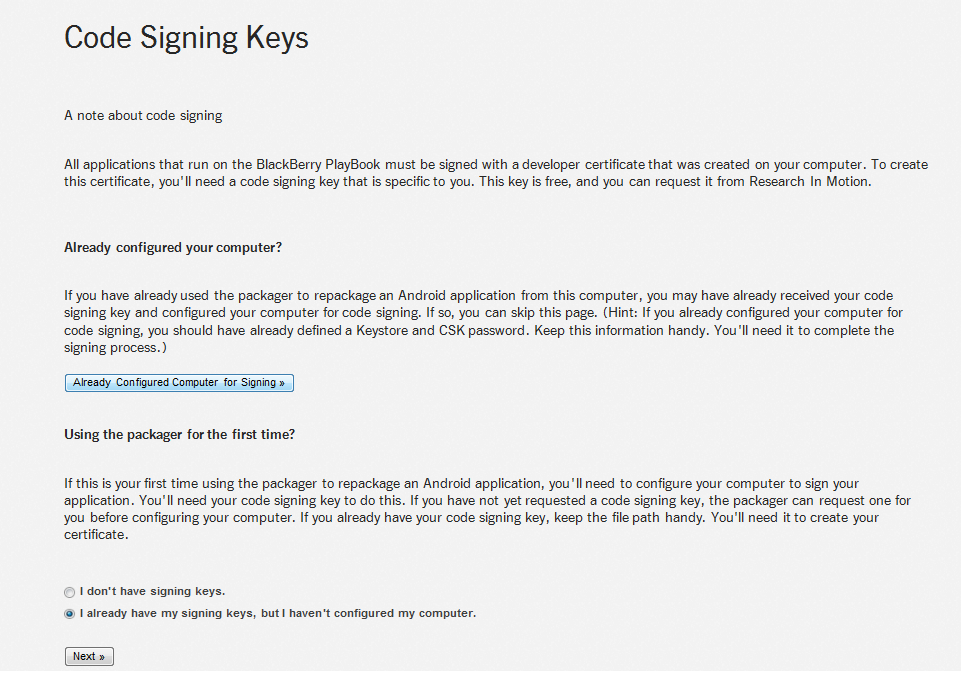 Code Signing Keys

A note about code signing

All applications that run on the BlackBerry PlayBook must be signed with a developer certificate that was created on your computer. To create this certificate, you'll need a code signing key that is specific to you. This key is free, and you can request it from Research In Motion.

Already configured your computer?

If you have already used the packager to repackage an Android application from this computer, you may have already received your code signing key and configured your computer for code signing. If so, you can skip this page. (Hint: If you already configured your computer for code signing, you should have already defined a Keystore and CSK password. Keep this information handy. You'll need it to complete the signing process.)

Already Configured Computer for Signing »

Using the packager for the first time?

If this is your first time using the packager to repackage an Android application, you'll need to configure your computer to sign your application. You'll need your code signing key to do this. If you have not yet requested a code signing key, the packager can request one for you before configuring your computer. If you already have your code signing key, keep the file path handy. You'll need it to create your certificate.

I don't have signing keys.

I already have my signing keys, but I haven't configured my computer.

Next »